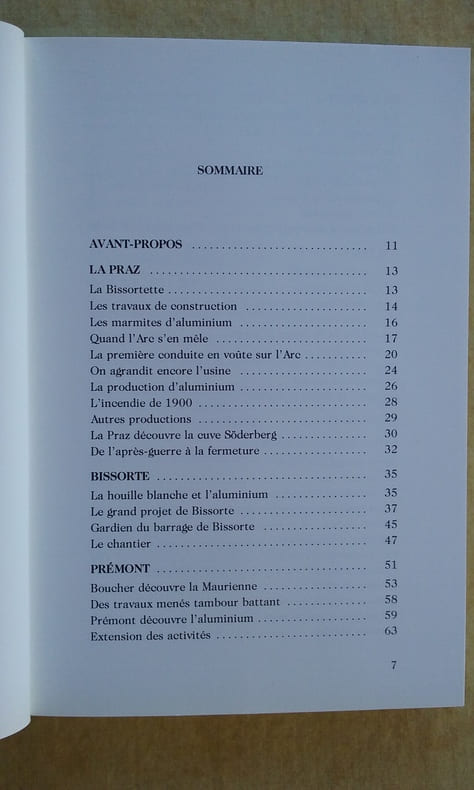 SOMMAIRE

AVANT-PROPOS 11

LA PRAZ 13
La Bissortette 13
Les travaux de construction 14
Les marmites d'aluminium 16
Quand l'Arc s'en mêle 17
La première conduite en voûte sur l'Arc 20
On agrandit encore l'usine 24
La production d'aluminium 26
L'incendie de 1900 28
Autres productions 29
La Praz découvre la cuve Söderberg 30
De l'après-guerre à la fermeture 32

BISSORTE 35
La houille blanche et l'aluminium 35
Le grand projet de Bissorte 37
Gardien du barrage de Bissorte 45
Le chantier 47

PRÉMONT 51
Boucher découvre la Maurienne 53
Des travaux menés tambour battant 58
Prémont découvre l'aluminium 59
Extension des activités 63

7